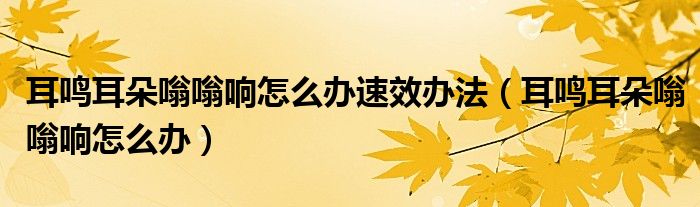 耳鸣耳朵嗡嗡响怎么办速效办法（耳鸣耳朵嗡嗡响怎么办）